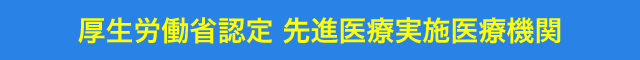 厚生労働省認定 先進医療実施医療機関